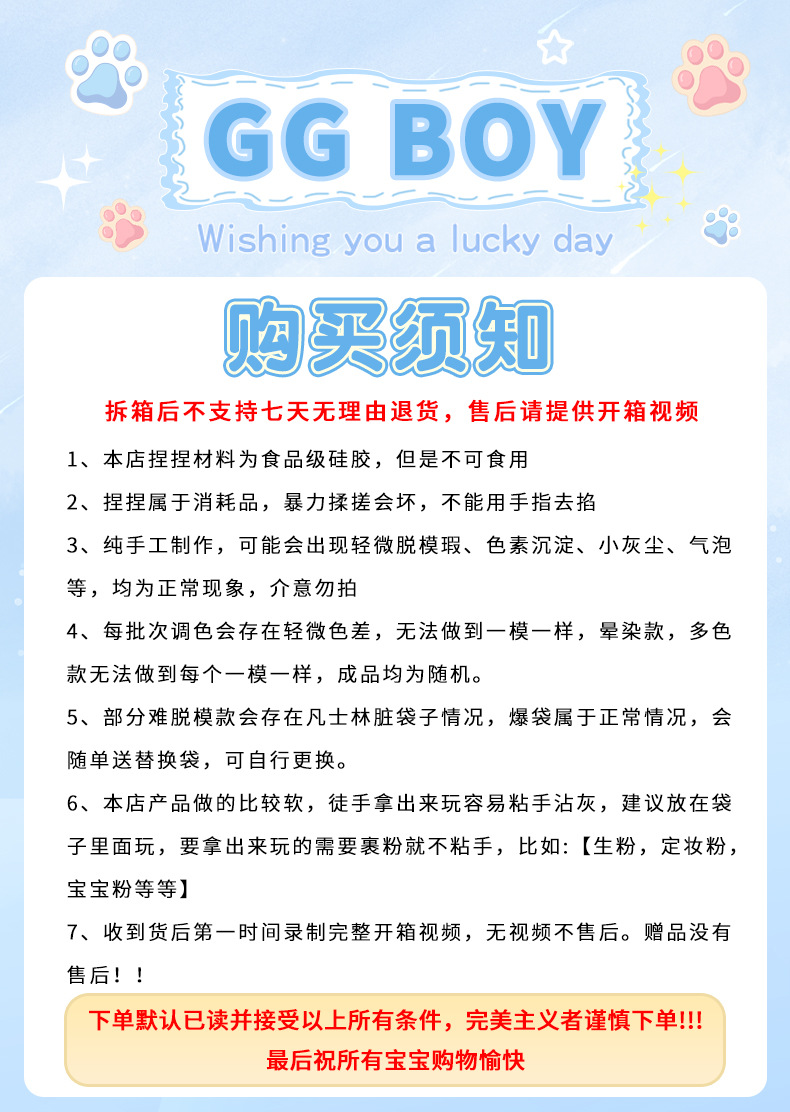 GG BOY

Wishing you a lucky day

购买须知

拆箱后不支持七天无理由退货，售后请提供开箱视频

1、本店捏捏材料为食品级硅胶，但是不可食用

2、捏捏属于消耗品，暴力揉搓会坏，不能用手指去掐

3、纯手工制作，可能会出现轻微脱模瑕、色素沉淀、小灰尘、气泡等，均为正常现象，介意勿拍

4、每批次调色会存在轻微色差，无法做到一模一样，晕染款，多色款无法做到每个一模一样，成品均为随机。

5、部分难脱模款会存在凡士林脏袋子情况，爆袋属于正常情况，会随单送替换袋，可自行更换。

6、本店产品做的比较软，徒手拿出来玩容易粘手沾灰，建议放在袋子里面玩，要拿出来玩的需要裹粉就不粘手，比如:【生粉，定妆粉，宝宝粉等等】

7、收到货后第一时间录制完整开箱视频，无视频不售后。赠品没有售后！！

下单默认已读并接受以上所有条件，完美主义者谨慎下单!!!
最后祝所有宝宝购物愉快